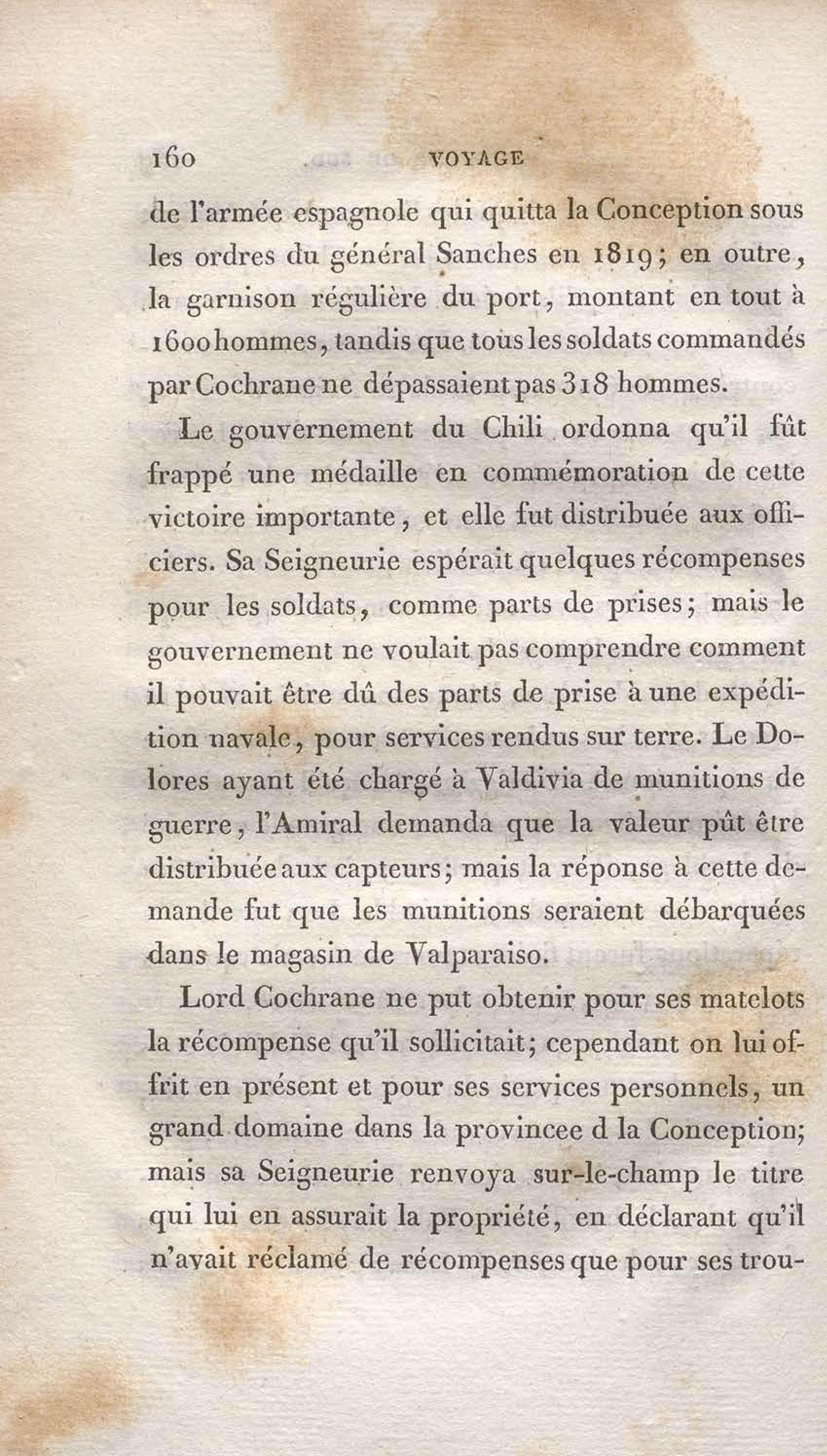 160 VOYAGE

de l'armée espagnole qui quitta la Conception sous les ordres du général Sanches en 1819; en outre, la garnison régulière du port, montant en tout à 1600 hommes, tandis que tous les soldats commandés par Cochrane ne dépassaient pas 318 hommes.

Le gouvernement du Chili ordonna qu'il fût frappé une médaille en commémoration de cette victoire importante, et elle fut distribuée aux officiers. Sa Seigneurie espérait quelques récompenses pour les soldats, comme parts de prises; mais le gouvernement ne voulait pas comprendre comment il pouvait être dû des parts de prise à une expédition navale, pour services rendus sur terre. Le Dolores ayant été chargé à Valdivia de munitions de guerre, l'Amiral demanda que la valeur pût être distribuée aux capteurs; mais la réponse à cette demande fut que les munitions seraient débarquées dans le magasin de Valparaiso.

Lord Cochrane ne put obtenir pour ses matelots la récompense qu'il sollicitait; cependant on lui offrit en présent et pour ses services personnels, un grand domaine dans la provincee d la Conception; mais sa Seigneurie renvoya sur-le-champ le titre qui lui en assurait la propriété, en déclarant qu'il n'avait réclamé de récompenses que pour ses trou-